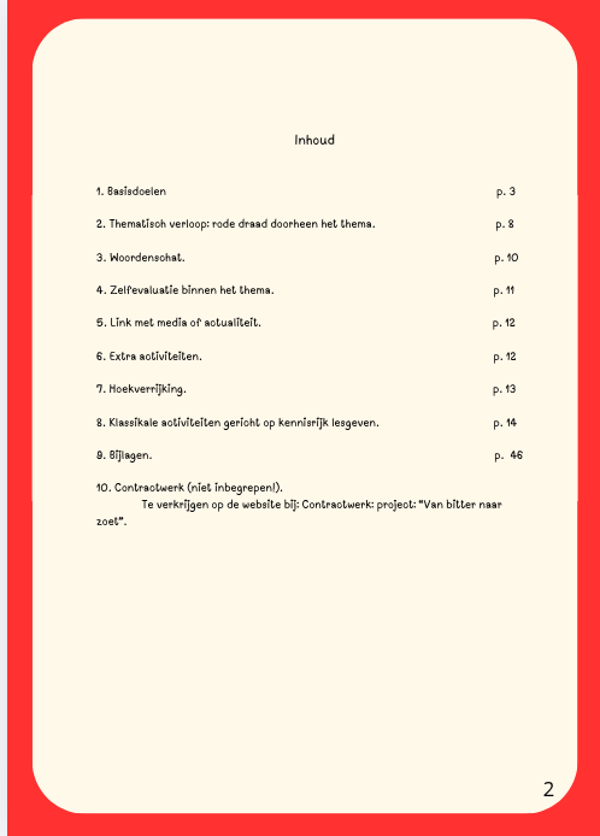 Inhoud

1. Basisdoelen p. 3

2. Thematisch verloop: rode draad doorheen het thema. p. 8

3. Woordenschat. p. 10

4. Zelfevaluatie binnen het thema. p. 11

5. Link met media of actualiteit. p. 12

6. Extra activiteiten. p. 12

7. Hoekverrijking. p. 13

8. Klassikale activiteiten gericht op kennisrijk lesgeven. p. 14

9. Bijlagen. p. 46

10. Contractwerk (niet inbegrepen!).
Te verkrijgen op de website bij: Contractwerk: project: "Van bitter naar zoet".

2